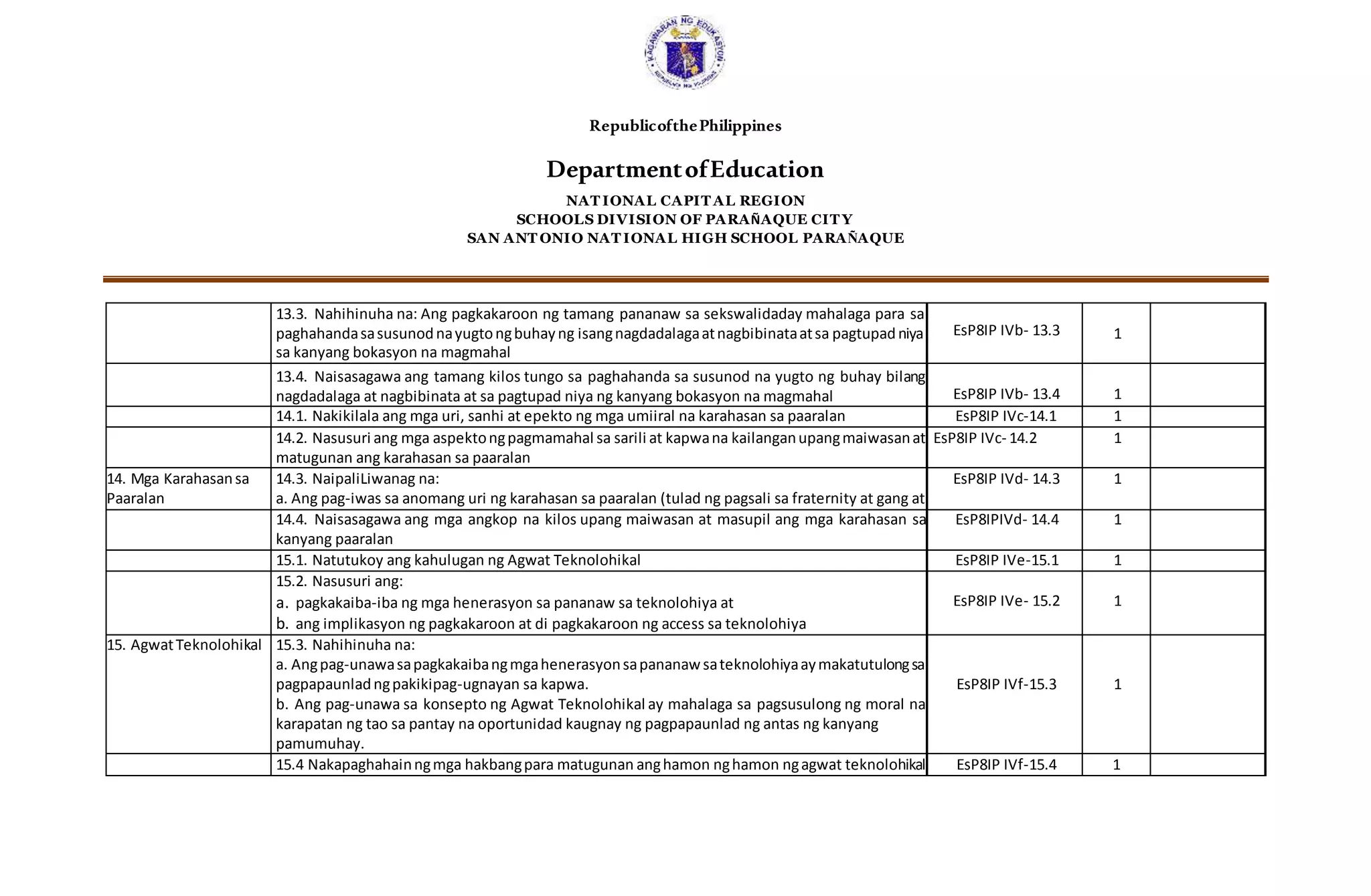 KAGAWARAN NG EDUKASYON
REPUBLIKA NG PILIPINAS

Republic of the Philippines

Department of Education

NATIONAL CAPITAL REGION
SCHOOLS DIVISION OF PARAÑAQUE CITY
SAN ANTONIO NATIONAL HIGH SCHOOL PARAÑAQUE

| | | | | |
|---|---|---|---|---|
| | 13.3. Nahihinuha na: Ang pagkakaroon ng tamang pananaw sa sekswalidaday mahalaga para sa paghahanda sa susunod na yugto ng buhay ng isang nagdadalaga at nagbibinata at sa pagtupad niya sa kanyang bokasyon na magmahal | EsP8IP IVb- 13.3 | 1 | |
| | 13.4. Naisasagawa ang tamang kilos tungo sa paghahanda sa susunod na yugto ng buhay bilang nagdadalaga at nagbibinata at sa pagtupad niya ng kanyang bokasyon na magmahal | EsP8IP IVb- 13.4 | 1 | |
| | 14.1. Nakikilala ang mga uri, sanhi at epekto ng mga umiiral na karahasan sa paaralan | EsP8IP IVc-14.1 | 1 | |
| | 14.2. Nasusuri ang mga aspekto ng pagmamahal sa sarili at kapwa na kailangan upang maiwasan at matugunan ang karahasan sa paaralan | EsP8IP IVc- 14.2 | 1 | |
| 14. Mga Karahasan sa Paaralan | 14.3. NaipaliLiwanag na: a. Ang pag-iwas sa anomang uri ng karahasan sa paaralan (tulad ng pagsali sa fraternity at gang at | EsP8IP IVd- 14.3 | 1 | |
| | 14.4. Naisasagawa ang mga angkop na kilos upang maiwasan at masupil ang mga karahasan sa kanyang paaralan | EsP8IPIVd- 14.4 | 1 | |
| | 15.1. Natutukoy ang kahulugan ng Agwat Teknolohikal | EsP8IP IVe-15.1 | 1 | |
| | 15.2. Nasusuri ang: a. pagkakaiba-iba ng mga henerasyon sa pananaw sa teknolohiya at b. ang implikasyon ng pagkakaroon at di pagkakaroon ng access sa teknolohiya | EsP8IP IVe- 15.2 | 1 | |
| 15. Agwat Teknolohikal | 15.3. Nahihinuha na: a. Ang pag-unawa sa pagkakaiba ng mga henerasyon sa pananaw sa teknolohiya ay makatutulong sa pagpapaunlad ng pakikipag-ugnayan sa kapwa. b. Ang pag-unawa sa konsepto ng Agwat Teknolohikal ay mahalaga sa pagsusulong ng moral na karapatan ng tao sa pantay na oportunidad kaugnay ng pagpapaunlad ng antas ng kanyang pamumuhay. | EsP8IP IVf-15.3 | 1 | |
| | 15.4 Nakapaghahain ng mga hakbang para matugunan ang hamon ng hamon ng agwat teknolohikal | EsP8IP IVf-15.4 | 1 | |